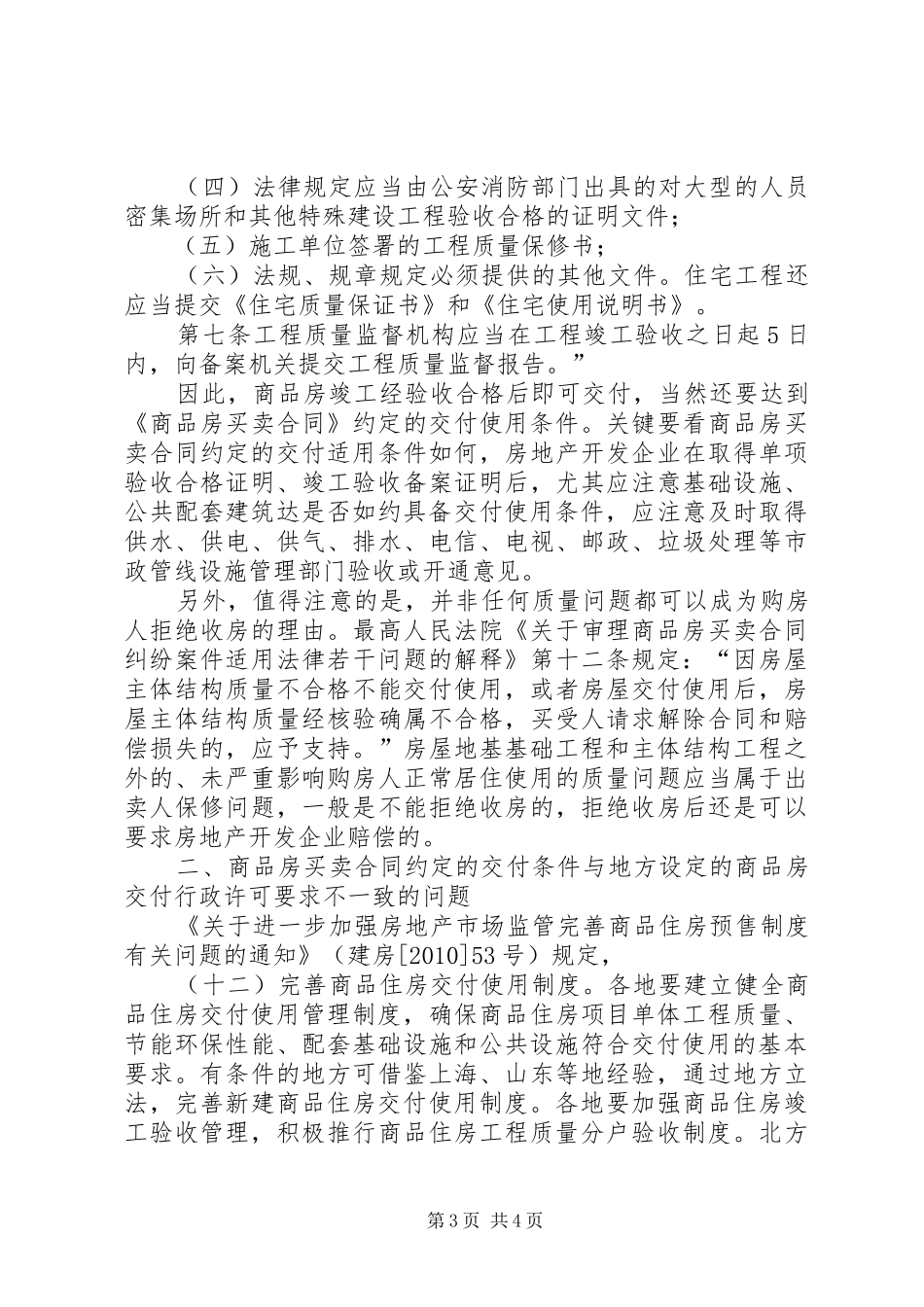 （四）法律规定应当由公安消防部门出具的对大型的人员密集场所和其他特殊建设工程验收合格的证明文件；

（五）施工单位签署的工程质量保修书；

（六）法规、规章规定必须提供的其他文件。住宅工程还应当提交《住宅质量保证书》和《住宅使用说明书》。

第七条工程质量监督机构应当在工程竣工验收之日起5日内，向备案机关提交工程质量监督报告。”

因此，商品房竣工经验收合格后即可交付，当然还要达到《商品房买卖合同》约定的交付使用条件。关键要看商品房买卖合同约定的交付适用条件如何，房地产开发企业在取得单项验收合格证明、竣工验收备案证明后，尤其应注意基础设施、公共配套建筑达是否如约具备交付使用条件，应注意及时取得供水、供电、供气、排水、电信、电视、邮政、垃圾处理等市政管线设施管理部门验收或开通意见。

另外，值得注意的是，并非任何质量问题都可以成为购房人拒绝收房的理由。最高人民法院《关于审理商品房买卖合同纠纷案件适用法律若干问题的解释》第十二条规定：“因房屋主体结构质量不合格不能交付使用，或者房屋交付使用后，房屋主体结构质量经核验确属不合格，买受人请求解除合同和赔偿损失的，应予支持。”房屋地基基础工程和主体结构工程之外的、未严重影响购房人正常居住使用的质量问题应当属于出卖人保修问题，一般是不能拒绝收房的，拒绝收房后还是可以要求房地产开发企业赔偿的。

二、商品房买卖合同约定的交付条件与地方设定的商品房交付行政许可要求不一致的问题

《关于进一步加强房地产市场监管完善商品住房预售制度有关问题的通知》（建房[2010]53号）规定，

（十二）完善商品住房交付使用制度。各地要建立健全商品住房交付使用管理制度，确保商品住房项目单体工程质量、节能环保性能、配套基础设施和公共设施符合交付使用的基本要求。有条件的地方可借鉴上海、山东等地经验，通过地方立法，完善新建商品住房交付使用制度。各地要加强商品住房竣工验收管理，积极推行商品住房工程质量分户验收制度。北方

第3页 共4页